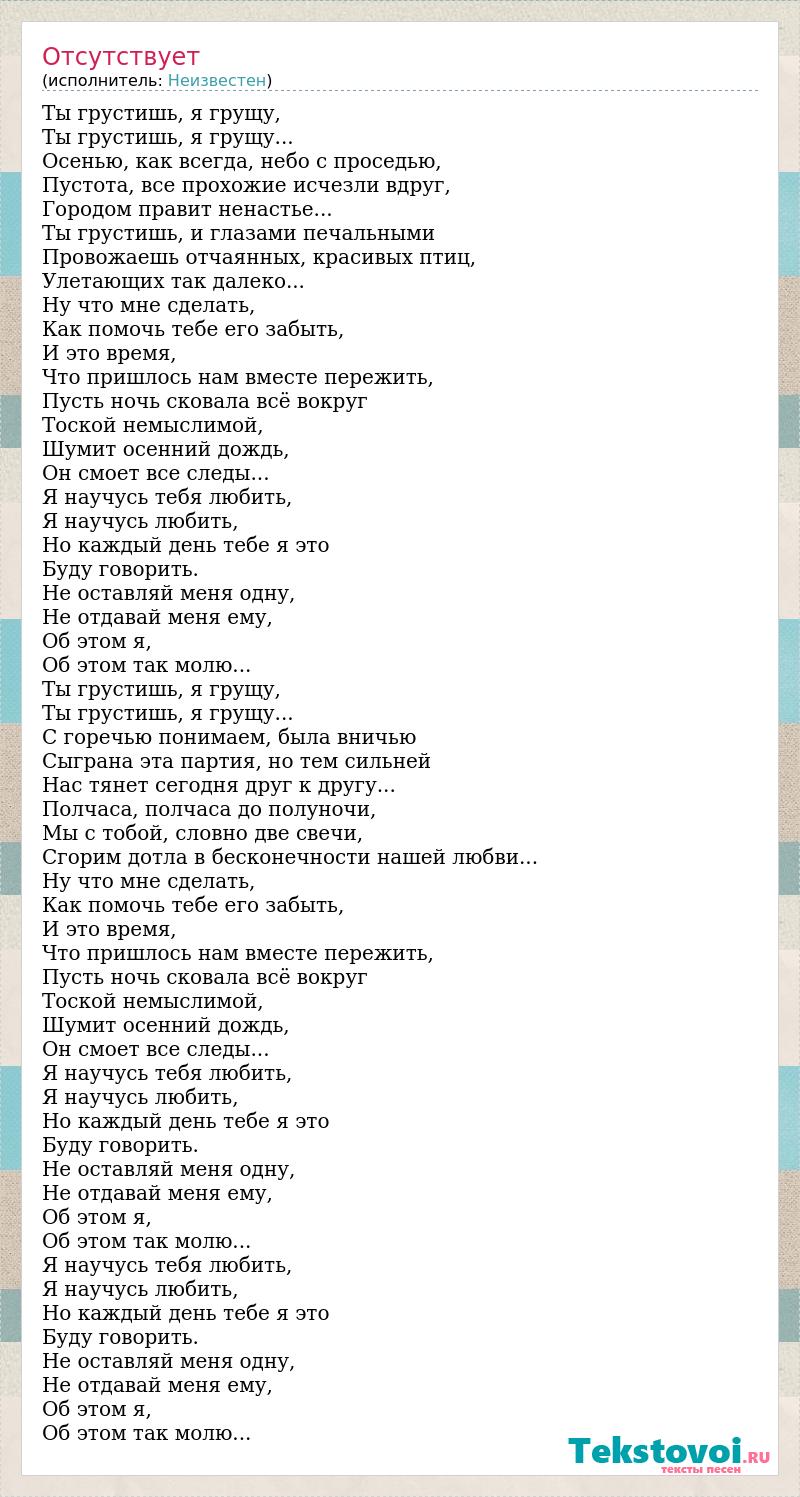 Отсутствует
(исполнитель: Неизвестен)

Ты грустишь, я грущу,
Ты грустишь, я грущу...
Осенью, как всегда, небо с проседью,
Пустота, все прохожие исчезли вдруг,
Городом правит ненастье...
Ты грустишь, и глазами печальными
Провожаешь отчаянных, красивых птиц,
Улетающих так далеко...
Ну что мне сделать,
Как помочь тебе его забыть,
И это время,
Что пришлось нам вместе пережить,
Пусть ночь сковала всё вокруг
Тоской немыслимой,
Шумит осенний дождь,
Он смоет все следы...
Я научусь тебя любить,
Я научусь любить,
Но каждый день тебе я это
Буду говорить.
Не оставляй меня одну,
Не отдавай меня ему,
Об этом я,
Об этом так молю...
Ты грустишь, я грущу,
Ты грустишь, я грущу...
С горечью понимаем, была вничью
Сыграна эта партия, но тем сильней
Нас тянет сегодня друг к другу...
Полчаса, полчаса до полуночи,
Мы с тобой, словно две свечи,
Сгорим дотла в бесконечности нашей любви...
Ну что мне сделать,
Как помочь тебе его забыть,
И это время,
Что пришлось нам вместе пережить,
Пусть ночь сковала всё вокруг
Тоской немыслимой,
Шумит осенний дождь,
Он смоет все следы...
Я научусь тебя любить,
Я научусь любить,
Но каждый день тебе я это
Буду говорить.
Не оставляй меня одну,
Не отдавай меня ему,
Об этом я,
Об этом так молю...
Я научусь тебя любить,
Я научусь любить,
Но каждый день тебе я это
Буду говорить.
Не оставляй меня одну,
Не отдавай меня ему,
Об этом я,
Об этом так молю...

Tekstovoi.RU
тексты песен